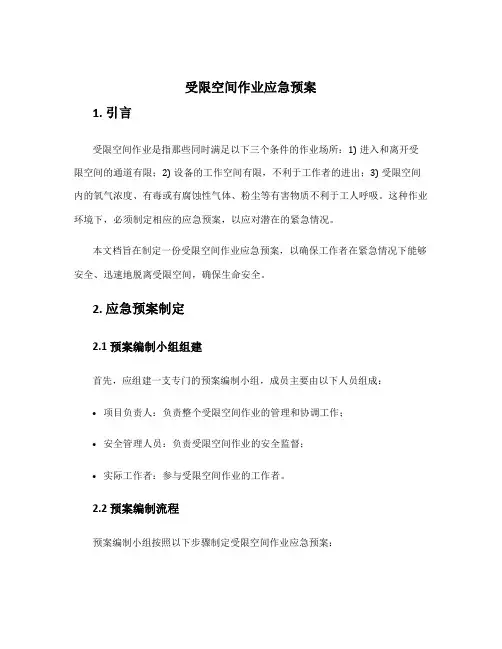 受限空间作业应急预案

1. 引言

受限空间作业是指那些同时满足以下三个条件的作业场所：1) 进入和离开受限空间的通道有限；2) 设备的工作空间有限，不利于工作者的进出；3) 受限空间内的氧气浓度、有毒或有腐蚀性气体、粉尘等有害物质不利于工人呼吸。这种作业环境下，必须制定相应的应急预案，以应对潜在的紧急情况。

本文档旨在制定一份受限空间作业应急预案，以确保工作者在紧急情况下能够安全、迅速地脱离受限空间，确保生命安全。

2. 应急预案制定

2.1 预案编制小组组建

首先，应组建一支专门的预案编制小组，成员主要由以下人员组成：

• 项目负责人：负责整个受限空间作业的管理和协调工作；

• 安全管理人员：负责受限空间作业的安全监督；

• 实际工作者：参与受限空间作业的工作者。

2.2 预案编制流程

预案编制小组按照以下步骤制定受限空间作业应急预案：